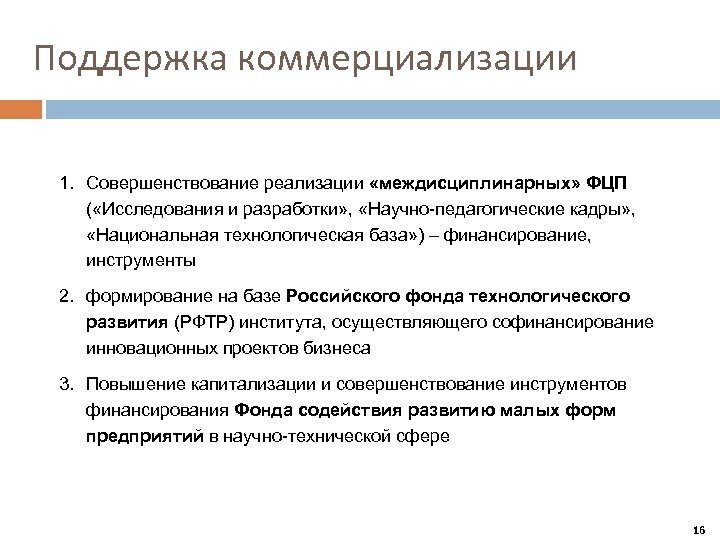 Поддержка коммерциализации

1. Совершенствование реализации «междисциплинарных» ФЦП («Исследования и разработки», «Научно-педагогические кадры», «Национальная технологическая база») – финансирование, инструменты

2. формирование на базе Российского фонда технологического развития (РФТР) института, осуществляющего софинансирование инновационных проектов бизнеса

3. Повышение капитализации и совершенствование инструментов финансирования Фонда содействия развитию малых форм предприятий в научно-технической сфере

16